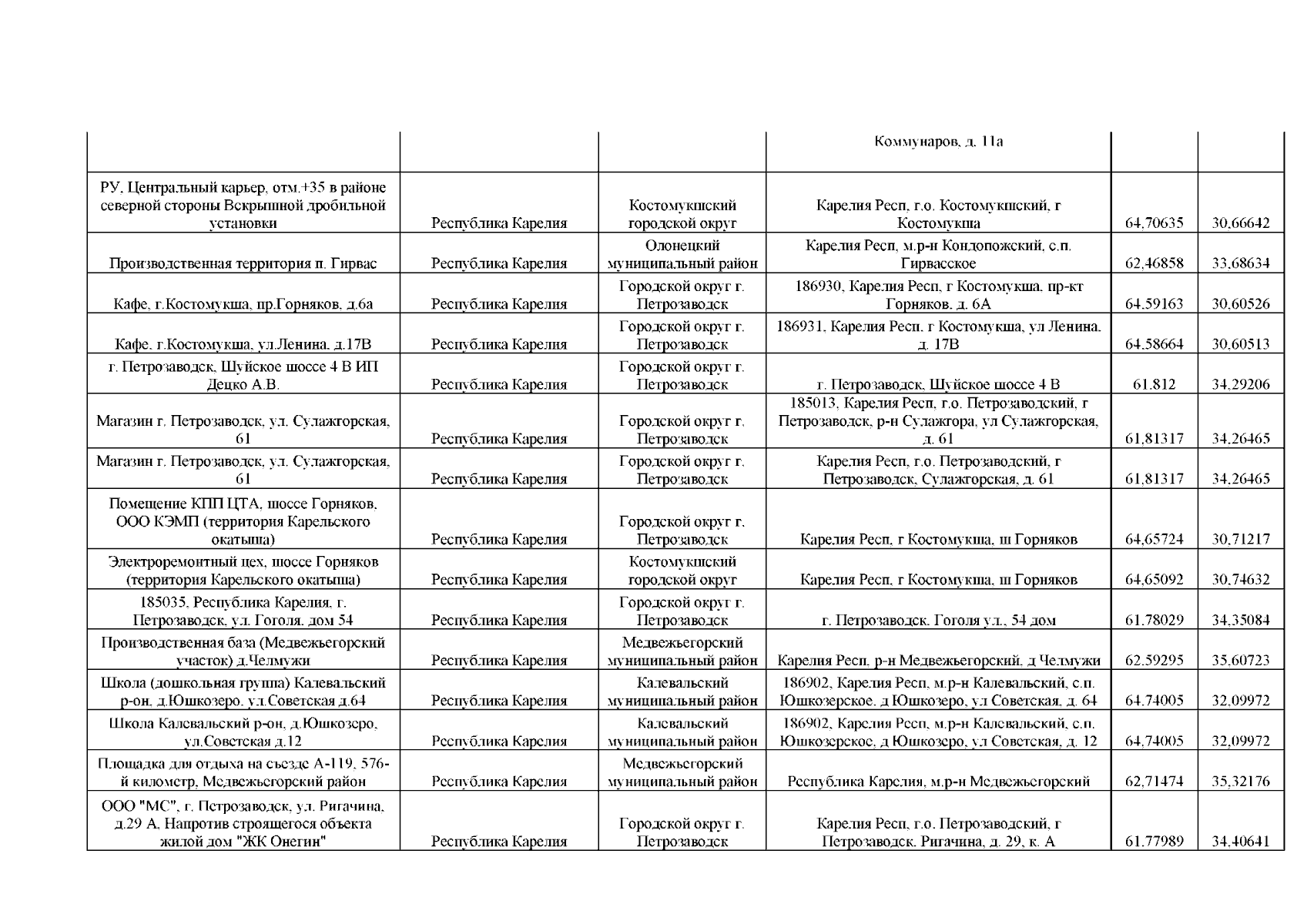 |  |  |  |  |  |  |
|---|---|---|---|---|---|
|  |  |  | Коммунаров, д. 11а |  |  |
| РУ, Центральный карьер, отм.+35 в районе северной стороны Вскрышной дробильной установки | Республика Карелия | Костомукшский городской округ | Карелия Респ, г.о. Костомукшский, г Костомукша | 64,70635 | 30,66642 |
| Производственная территория п. Гирвас | Республика Карелия | Олонецкий муниципальный район | Карелия Респ, м.р-н Кондопожский, с.п. Гирвасское | 62,46858 | 33,68634 |
| Кафе, г.Костомукша, пр.Горняков, д.6а | Республика Карелия | Городской округ г. Петрозаводск | 186930, Карелия Респ, г Костомукша, пр-кт Горняков, д. 6А | 64,59163 | 30,60526 |
| Кафе, г.Костомукша, ул.Ленина, д.17В | Республика Карелия | Городской округ г. Петрозаводск | 186931, Карелия Респ, г Костомукша, ул Ленина, д. 17В | 64,58664 | 30,60513 |
| г. Петрозаводск, Шуйское шоссе 4 В ИП Децко А.В. | Республика Карелия | Городской округ г. Петрозаводск | г. Петрозаводск, Шуйское шоссе 4 В | 61,812 | 34,29206 |
| Магазин г. Петрозаводск, ул. Сулажгорская, 61 | Республика Карелия | Городской округ г. Петрозаводск | 185013, Карелия Респ, г.о. Петрозаводский, г Петрозаводск, р-н Сулажгора, ул Сулажгорская, д. 61 | 61,81317 | 34,26465 |
| Магазин г. Петрозаводск, ул. Сулажгорская, 61 | Республика Карелия | Городской округ г. Петрозаводск | Карелия Респ, г.о. Петрозаводский, г Петрозаводск, Сулажгорская, д. 61 | 61,81317 | 34,26465 |
| Помещение КПП ЦТА, шоссе Горняков, ООО КЭМП (территория Карельского окатыша) | Республика Карелия | Городской округ г. Петрозаводск | Карелия Респ, г Костомукша, ш Горняков | 64,65724 | 30,71217 |
| Электроремонтный цех, шоссе Горняков (территория Карельского окатыша) | Республика Карелия | Костомукшский городской округ | Карелия Респ, г Костомукша, ш Горняков | 64,65092 | 30,74632 |
| 185035, Республика Карелия, г. Петрозаводск, ул. Гоголя, дом 54 | Республика Карелия | Городской округ г. Петрозаводск | г. Петрозаводск, Гоголя ул., 54 дом | 61,78029 | 34,35084 |
| Производственная база (Медвежьегорский участок) д.Челмужи | Республика Карелия | Медвежьегорский муниципальный район | Карелия Респ, р-н Медвежьегорский, д Челмужи | 62,59295 | 35,60723 |
| Школа (дошкольная группа) Калевальский р-он, д.Юшкозеро, ул.Советская д.64 | Республика Карелия | Калевальский муниципальный район | 186902, Карелия Респ, м.р-н Калевальский, с.п. Юшкозерское, д Юшкозеро, ул Советская, д. 64 | 64,74005 | 32,09972 |
| Школа Калевальский р-он, д.Юшкозеро, ул.Советская д.12 | Республика Карелия | Калевальский муниципальный район | 186902, Карелия Респ, м.р-н Калевальский, с.п. Юшкозерское, д Юшкозеро, ул Советская, д. 12 | 64,74005 | 32,09972 |
| Площадка для отдыха на съезде А-119, 576-й километр, Медвежьегорский район | Республика Карелия | Медвежьегорский муниципальный район | Республика Карелия, м.р-н Медвежьегорский | 62,71474 | 35,32176 |
| ООО "МС", г. Петрозаводск, ул. Ригачина, д.29 А. Напротив строящегося объекта жилой дом "ЖК Онегин" | Республика Карелия | Городской округ г. Петрозаводск | Карелия Респ, г.о. Петрозаводский, г Петрозаводск, Ригачина, д. 29, к. А | 61,77989 | 34,40641 |